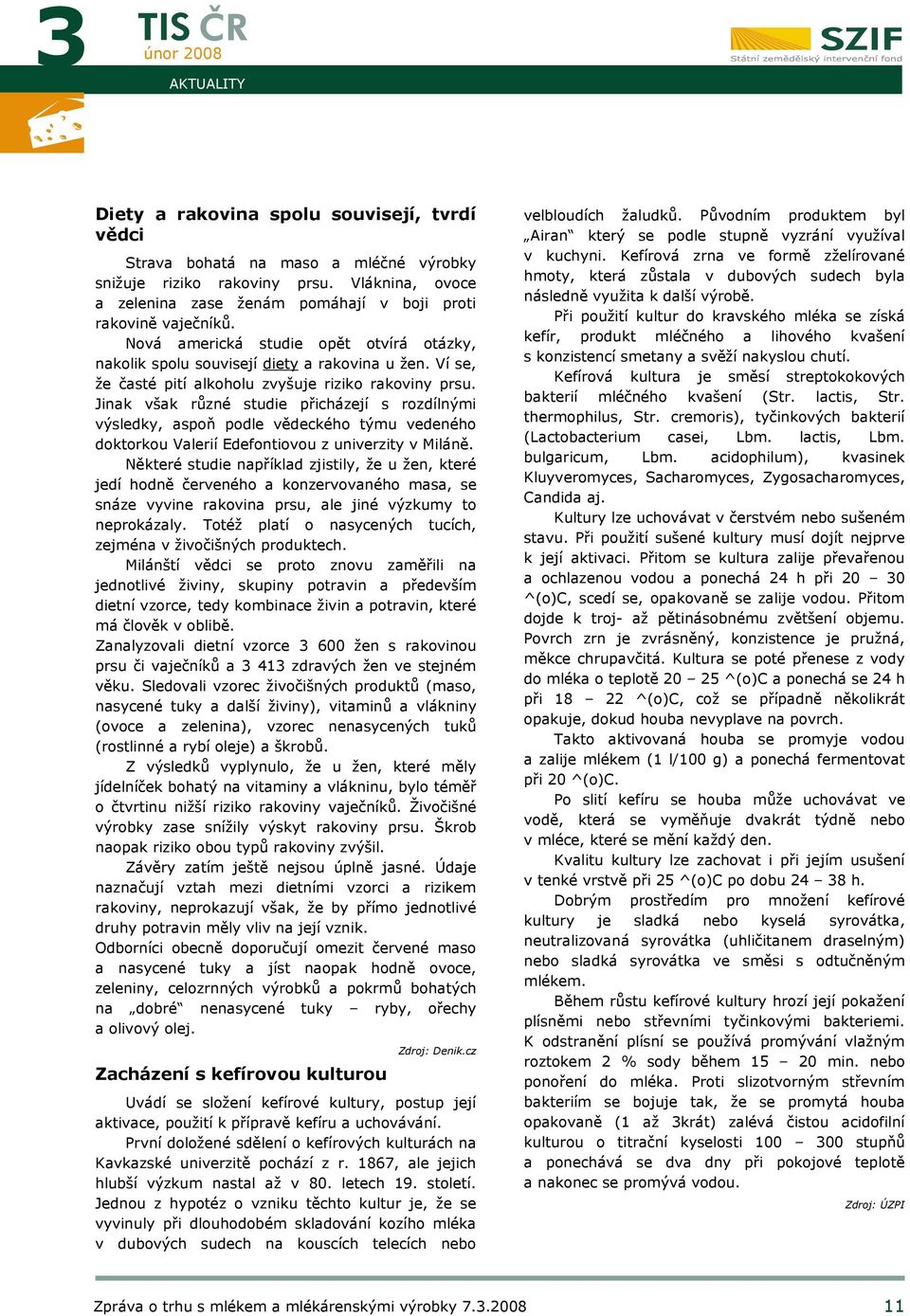 3

TIS ČR
únor 2008

SZIF
Státní zemědělský intervenční fond

AKTUALITY

Diety a rakovina spolu souvisejí, tvrdí vědci

Strava bohatá na maso a mléčné výrobky snižuje riziko rakoviny prsu. Vláknina, ovoce a zelenina zase ženám pomáhají v boji proti rakovině vaječníků.

Nová americká studie opět otvírá otázky, nakolik spolu souvisejí diety a rakovina u žen. Ví se, že časté pití alkoholu zvyšuje riziko rakoviny prsu. Jinak však různé studie přicházejí s rozdílnými výsledky, aspoň podle vědeckého týmu vedeného doktorkou Valerií Edefontiovou z univerzity v Miláně.

Některé studie například zjistily, že u žen, které jedí hodně červeného a konzervovaného masa, se snáze vyvine rakovina prsu, ale jiné výzkumy to neprokázaly. Totéž platí o nasycených tucích, zejména v živočišných produktech.

Milánští vědci se proto znovu zaměřili na jednotlivé živiny, skupiny potravin a především dietní vzorce, tedy kombinace živin a potravin, které má člověk v oblibě.

Zanalyzovali dietní vzorce 3 600 žen s rakovinou prsu či vaječníků a 3 413 zdravých žen ve stejném věku. Sledovali vzorec živočišných produktů (maso, nasycené tuky a další živiny), vitaminů a vlákniny (ovoce a zelenina), vzorec nenasycených tuků (rostlinné a rybí oleje) a škrobů.

Z výsledků vyplynulo, že u žen, které měly jídelníček bohatý na vitaminy a vlákninu, bylo téměř o čtvrtinu nižší riziko rakoviny vaječníků. Živočišné výrobky zase snížily výskyt rakoviny prsu. Škrob naopak riziko obou typů rakoviny zvýšil.

Závěry zatím ještě nejsou úplně jasné. Údaje naznačují vztah mezi dietními vzorci a rizikem rakoviny, neprokazují však, že by přímo jednotlivé druhy potravin měly vliv na její vznik.

Odborníci obecně doporučují omezit červené maso a nasycené tuky a jíst naopak hodně ovoce, zeleniny, celozrnných výrobků a pokrmů bohatých na „dobré“ nenasycené tuky – ryby, ořechy a olivový olej.

Zdroj: Denik.cz

Zacházení s kefírovou kulturou

Uvádí se složení kefírové kultury, postup její aktivace, použití k přípravě kefíru a uchovávání.

První doložené sdělení o kefírových kulturách na Kavkazské univerzitě pochází z r. 1867, ale jejich hlubší výzkum nastal až v 80. letech 19. století. Jednou z hypotéz o vzniku těchto kultur je, že se vyvinuly při dlouhodobém skladování kozího mléka v dubových sudech na kouscích telecích nebo velbloudích žaludků. Původním produktem byl „Airan“ který se podle stupně vyzrání využíval v kuchyni. Kefírová zrna ve formě zželírované hmoty, která zůstala v dubových sudech byla následně využita k další výrobě.

Při použití kultur do kravského mléka se získá kefír, produkt mléčného a lihového kvašení s konzistencí smetany a svěží nakyslou chutí.

Kefírová kultura je směsí streptokokových bakterií mléčného kvašení (Str. lactis, Str. thermophilus, Str. cremoris), tyčinkových bakterií (Lactobacterium casei, Lbm. lactis, Lbm. bulgaricum, Lbm. acidophilum), kvasinek Kluyveromyces, Sacharomyces, Zygosacharomyces, Candida aj.

Kultury lze uchovávat v čerstvém nebo sušeném stavu. Při použití sušené kultury musí dojít nejprve k její aktivaci. Přitom se kultura zalije převařenou a ochlazenou vodou a ponechá 24 h při 20 – 30 ^(o)C, scedí se, opakovaně se zalije vodou. Přitom dojde k troj- až pětinásobnému zvětšení objemu. Povrch zrn je zvrásněný, konzistence je pružná, měkce chrupavčitá. Kultura se poté přenese z vody do mléka o teplotě 20 – 25 ^(o)C a ponechá se 24 h při 18 – 22 ^(o)C, což se případně několikrát opakuje, dokud houba nevyplave na povrch.

Takto aktivovaná houba se promyje vodou a zalije mlékem (1 l/100 g) a ponechá fermentovat při 20 ^(o)C.

Po slití kefíru se houba může uchovávat ve vodě, která se vyměňuje dvakrát týdně nebo v mléce, které se mění každý den.

Kvalitu kultury lze zachovat i při jejím usušení v tenké vrstvě při 25 ^(o)C po dobu 24 – 38 h.

Dobrým prostředím pro množení kefírové kultury je sladká nebo kyselá syrovátka, neutralizovaná syrovátka (uhličitanem draselným) nebo sladká syrovátka ve směsi s odtučněným mlékem.

Během růstu kefírové kultury hrozí její pokažení plísněmi nebo střevními tyčinkovými bakteriemi. K odstranění plísní se používá promývání vlažným roztokem 2 % sody během 15 – 20 min. nebo ponoření do mléka. Proti slizotvorným střevním bakteriím se bojuje tak, že se promytá houba opakovaně (1 až 3krát) zalévá čistou acidofilní kulturou o titrační kyselosti 100 – 300 stupňů a ponechává se dva dny při pokojové teplotě a nakonec se promývá vodou.

Zdroj: ÚZPI

Zpráva o trhu s mlékem a mlékárenskými výrobky 7.3.2008	11